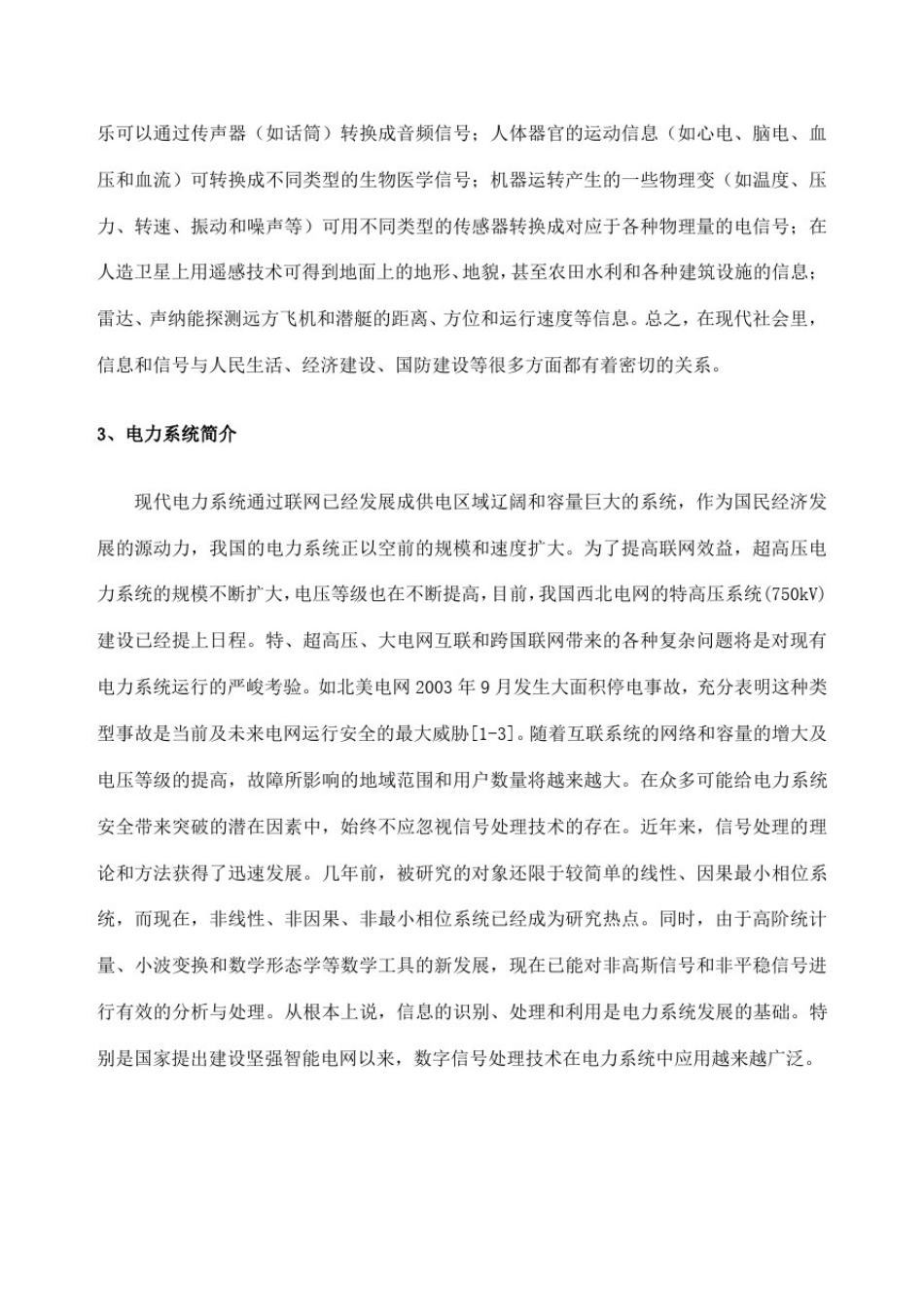 乐可以通过传声器（如话筒）转换成音频信号；人体器官的运动信息（如心电、脑电、血压和血流）可转换成不同类型的生物医学信号；机器运转产生的一些物理变（如温度、压力、转速、振动和噪声等）可用不同类型的传感器转换成对应于各种物理量的电信号；在人造卫星上用遥感技术可得到地面上的地形、地貌，甚至农田水利和各种建筑设施的信息；雷达、声纳能探测远方飞机和潜艇的距离、方位和运行速度等信息。总之，在现代社会里，信息和信号与人民生活、经济建设、国防建设等很多方面都有着密切的关系。

3、电力系统简介

现代电力系统通过联网已经发展成供电区域辽阔和容量巨大的系统，作为国民经济发展的源动力，我国的电力系统正以空前的规模和速度扩大。为了提高联网效益，超高压电力系统的规模不断扩大，电压等级也在不断提高，目前，我国西北电网的特高压系统(750kV)建设已经提上日程。特、超高压、大电网互联和跨国联网带来的各种复杂问题将是对现有电力系统运行的严峻考验。如北美电网 2003 年 9 月发生大面积停电事故，充分表明这种类型事故是当前及未来电网运行安全的最大威胁[1-3]。随着互联系统的网络和容量的增大及电压等级的提高，故障所影响的地域范围和用户数量将越来越大。在众多可能给电力系统安全带来突破的潜在因素中，始终不应忽视信号处理技术的存在。近年来，信号处理的理论和方法获得了迅速发展。几年前，被研究的对象还限于较简单的线性、因果最小相位系统，而现在，非线性、非因果、非最小相位系统已经成为研究热点。同时，由于高阶统计量、小波变换和数学形态学等数学工具的新发展，现在已能对非高斯信号和非平稳信号进行有效的分析与处理。从根本上说，信息的识别、处理和利用是电力系统发展的基础。特别是国家提出建设坚强智能电网以来，数字信号处理技术在电力系统中应用越来越广泛。